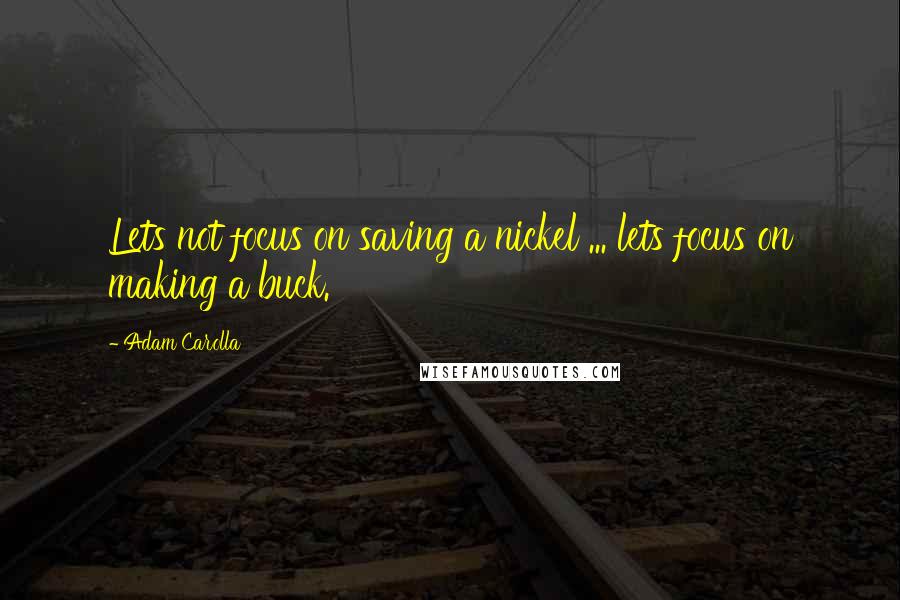 Lets not focus on saving a nickel ... lets focus on making a buck.

- Adam Carolla

WISEFAMOUSQUOTES.COM